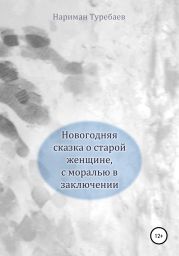 Нариман Туребаев

Новогодняя сказка о старой женщине, с моралью в заключении

12+